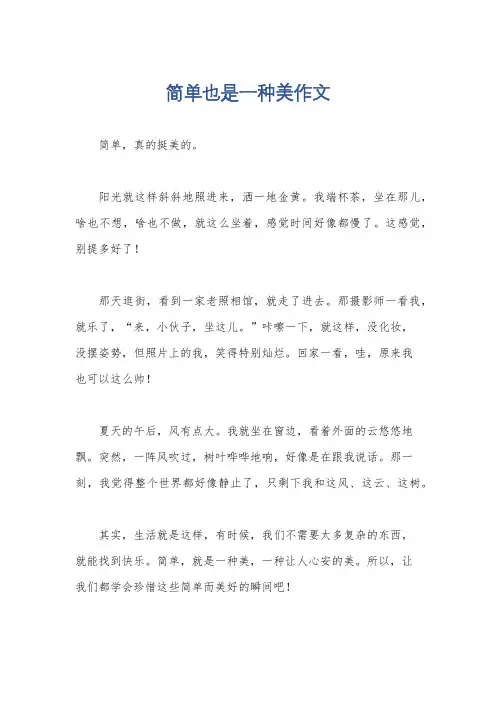 简单也是一种美作文

简单，真的挺美的。

阳光就这样斜斜地照进来，洒一地金黄。我端杯茶，坐在那儿，啥也不想，啥也不做，就这么坐着，感觉时间好像都慢了。这感觉，别提多好了！

那天逛街，看到一家老照相馆，就走了进去。那摄影师一看我，就乐了，“来，小伙子，坐这儿。”咔嚓一下，就这样，没化妆，没摆姿势，但照片上的我，笑得特别灿烂。回家一看，哇，原来我也可以这么帅！

夏天的午后，风有点大。我就坐在窗边，看着外面的云悠悠地飘。突然，一阵风吹过，树叶哗哗地响，好像是在跟我说话。那一刻，我觉得整个世界都好像静止了，只剩下我和这风、这云、这树。

其实，生活就是这样，有时候，我们不需要太多复杂的东西，就能找到快乐。简单，就是一种美，一种让人心安的美。所以，让我们都学会珍惜这些简单而美好的瞬间吧！